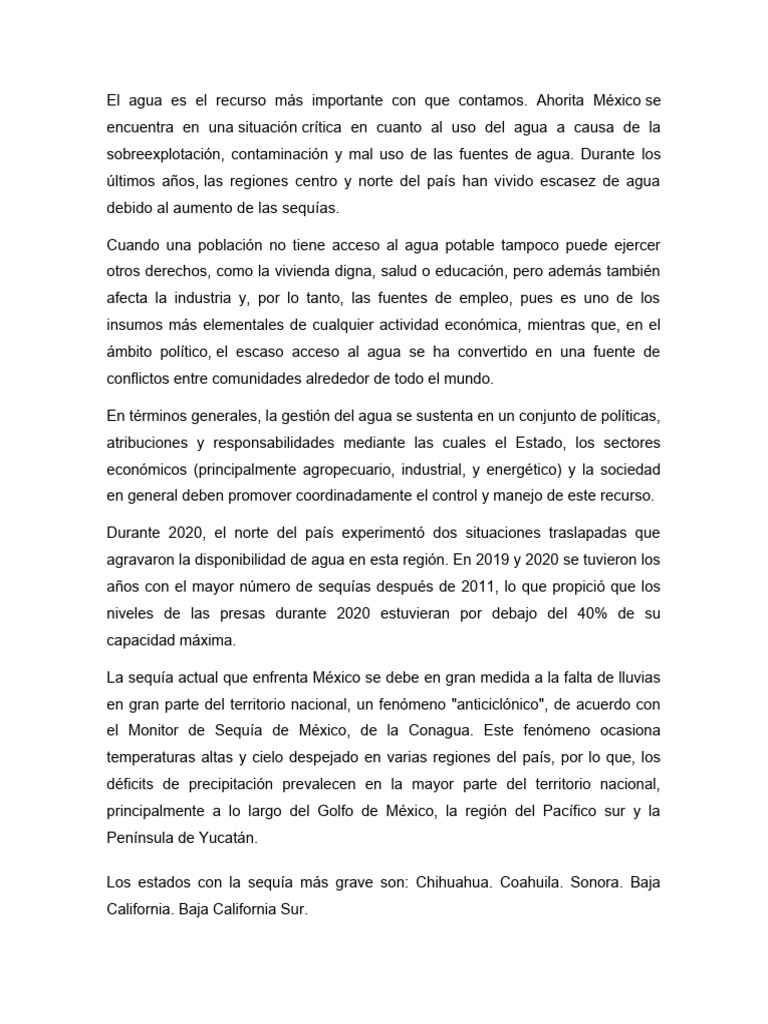 El agua es el recurso más importante con que contamos. Ahorita México se encuentra en una situación crítica en cuanto al uso del agua a causa de la sobreexplotación, contaminación y mal uso de las fuentes de agua. Durante los últimos años, las regiones centro y norte del país han vivido escasez de agua debido al aumento de las sequías.

Cuando una población no tiene acceso al agua potable tampoco puede ejercer otros derechos, como la vivienda digna, salud o educación, pero además también afecta la industria y, por lo tanto, las fuentes de empleo, pues es uno de los insumos más elementales de cualquier actividad económica, mientras que, en el ámbito político, el escaso acceso al agua se ha convertido en una fuente de conflictos entre comunidades alrededor de todo el mundo.

En términos generales, la gestión del agua se sustenta en un conjunto de políticas, atribuciones y responsabilidades mediante las cuales el Estado, los sectores económicos (principalmente agropecuario, industrial, y energético) y la sociedad en general deben promover coordinadamente el control y manejo de este recurso.

Durante 2020, el norte del país experimentó dos situaciones traslapadas que agravaron la disponibilidad de agua en esta región. En 2019 y 2020 se tuvieron los años con el mayor número de sequías después de 2011, lo que propició que los niveles de las presas durante 2020 estuvieran por debajo del 40% de su capacidad máxima.

La sequía actual que enfrenta México se debe en gran medida a la falta de lluvias en gran parte del territorio nacional, un fenómeno "anticiclónico", de acuerdo con el Monitor de Sequía de México, de la Conagua. Este fenómeno ocasiona temperaturas altas y cielo despejado en varias regiones del país, por lo que, los déficits de precipitación prevalecen en la mayor parte del territorio nacional, principalmente a lo largo del Golfo de México, la región del Pacífico sur y la Península de Yucatán.

Los estados con la sequía más grave son: Chihuahua. Coahuila. Sonora. Baja California. Baja California Sur.